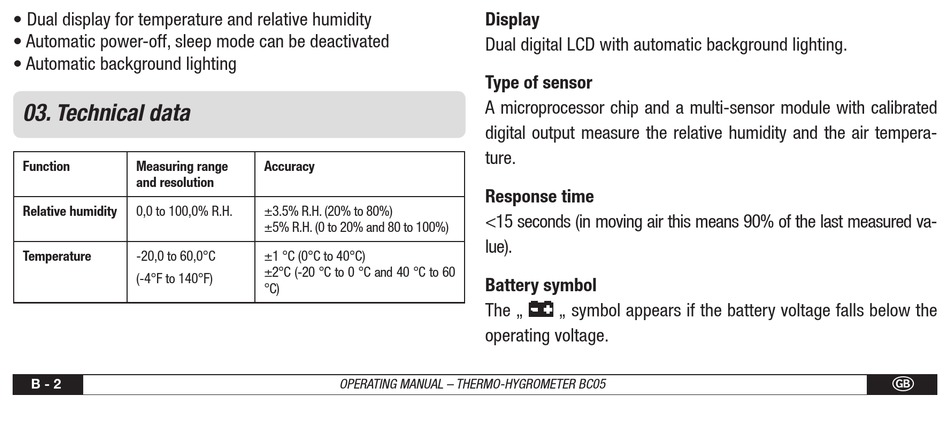 • Dual display for temperature and relative humidity
• Automatic power-off, sleep mode can be deactivated
• Automatic background lighting

03. Technical data

| Function | Measuring range and resolution | Accuracy |
|---|---|---|
| Relative humidity | 0,0 to 100,0% R.H. | ±3.5% R.H. (20% to 80%) ±5% R.H. (0 to 20% and 80 to 100%) |
| Temperature | -20,0 to 60,0°C (-4°F to 140°F) | ±1 °C (0°C to 40°C) ±2°C (-20 °C to 0 °C and 40 °C to 60 °C) |

Display
Dual digital LCD with automatic background lighting.

Type of sensor
A microprocessor chip and a multi-sensor module with calibrated digital output measure the relative humidity and the air temperature.

Response time
<15 seconds (in moving air this means 90% of the last measured value).

Battery symbol
The „ „ symbol appears if the battery voltage falls below the operating voltage.

B - 2 OPERATING MANUAL – THERMO-HYGROMETER BC05 GB